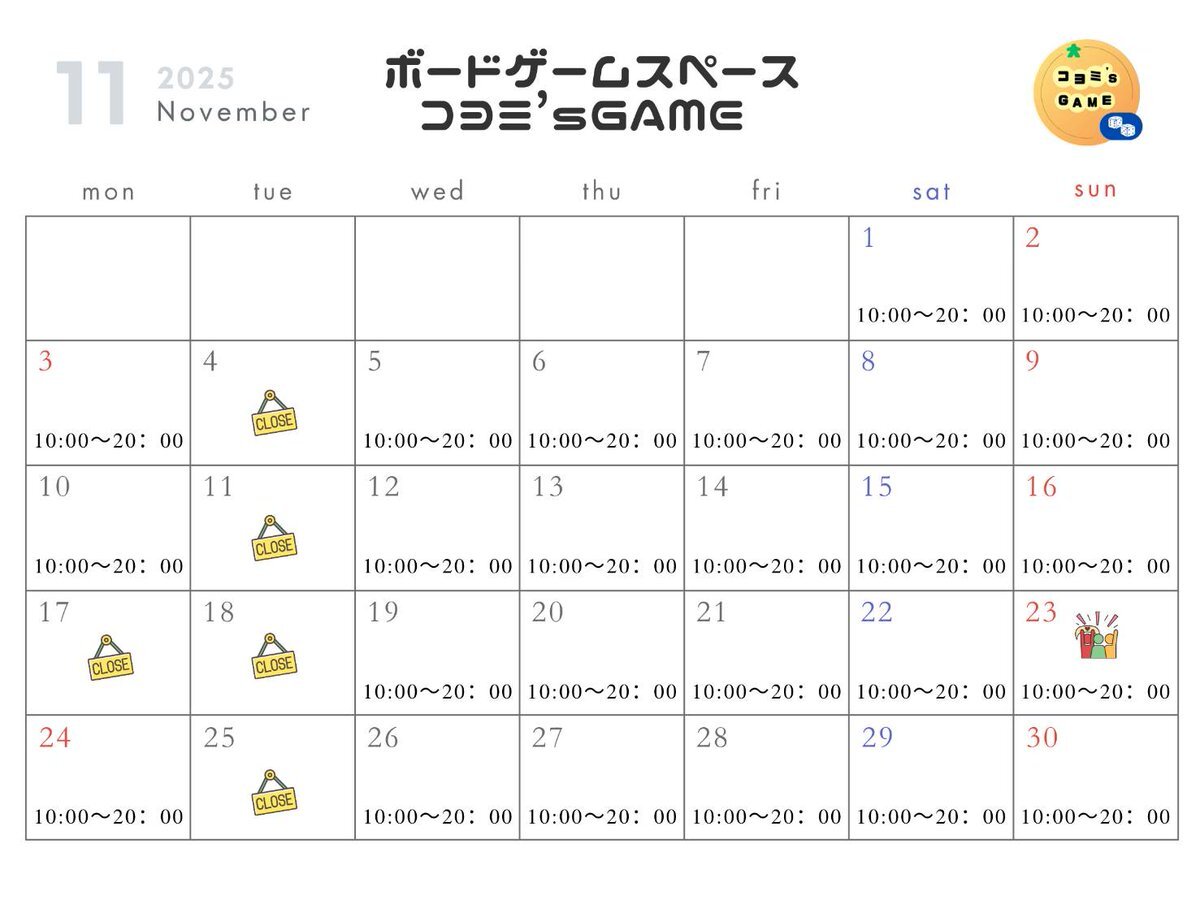 11 2025 November

ボードゲームスペース
コヨミ'sGAME

コヨミ's GAME

| mon | tue | wed | thu | fri | sat | sun |
|---|---|---|---|---|---|---|
| | | | | | 1 10:00～20：00 | 2 10:00～20：00 |
| 3 10:00～20：00 | 4 CLOSE | 5 10:00～20：00 | 6 10:00～20：00 | 7 10:00～20：00 | 8 10:00～20：00 | 9 10:00～20：00 |
| 10 10:00～20：00 | 11 CLOSE | 12 10:00～20：00 | 13 10:00～20：00 | 14 10:00～20：00 | 15 10:00～20：00 | 16 10:00～20：00 |
| 17 CLOSE | 18 CLOSE | 19 10:00～20：00 | 20 10:00～20：00 | 21 10:00～20：00 | 22 10:00～20：00 | 23 10:00～20：00 |
| 24 10:00～20：00 | 25 CLOSE | 26 10:00～20：00 | 27 10:00～20：00 | 28 10:00～20：00 | 29 10:00～20：00 | 30 10:00～20：00 |